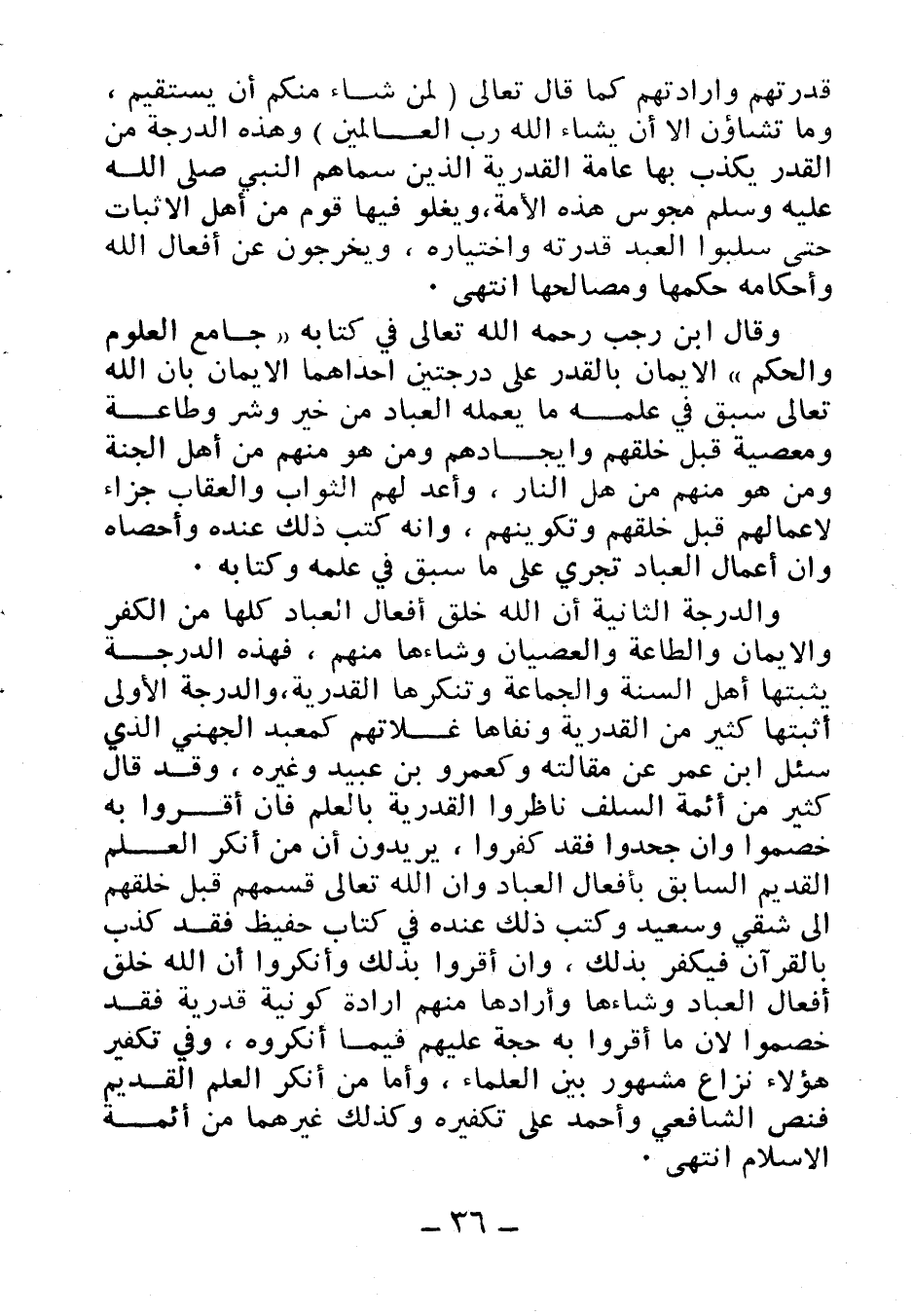 قدرتهم وارادتهم كما قال تعالى ( لمن شاء منكم أن يستقيم ، وما تشاؤن الا أن يشاء الله رب العالمين ) وهذه الدرجة من القدر يكذب بها عامة القدرية الذين سماهم النبي صلى الله عليه وسلم مجوس هذه الأمة،ويغلو فيها قوم من أهل الاثبات حتى سلبوا العبد قدرته واختياره ، ويخرجون عن أفعال الله وأحكامه حكمها ومصالحها انتهى ٠

وقال ابن رجب رحمه الله تعالى في كتابه « جامع العلوم والحكم » الايمان بالقدر على درجتين احداهما الايمان بان الله تعالى سبق في علمه ما يعمله العباد من خير وشر وطاعة ومعصية قبل خلقهم وايجادهم ومن هو منهم من أهل الجنة ومن هو منهم من هل النار ، وأعد لهم الثواب والعقاب جزاء لاعمالهم قبل خلقهم وتكوينهم ، وانه كتب ذلك عنده وأحصاه وان أعمال العباد تجري على ما سبق في علمه وكتابه ٠

والدرجة الثانية أن الله خلق أفعال العباد كلها من الكفر والايمان والطاعة والعصيان وشاءها منهم ، فهذه الدرجة يثبتها أهل السنة والجماعة وتنكرها القدرية،والدرجة الأولى أثبتها كثير من القدرية ونفاها غلاتهم كمعبد الجهني الذي سئل ابن عمر عن مقالته وكعمرو بن عبيد وغيره ، وقد قال كثير من أئمة السلف ناظروا القدرية بالعلم فان أقروا به خصموا وان جحدوا فقد كفروا ، يريدون أن من أنكر العلم القديم السابق بأفعال العباد وان الله تعالى قسمهم قبل خلقهم الى شقي وسعيد وكتب ذلك عنده في كتاب حفيظ فقد كذب بالقرآن فيكفر بذلك ، وان أقروا بذلك وأنكروا أن الله خلق أفعال العباد وشاءها وأرادها منهم ارادة كونية قدرية فقد خصموا لان ما أقروا به حجة عليهم فيما أنكروه ، وفي تكفير هؤلاء نزاع مشهور بين العلماء ، وأما من أنكر العلم القديم فنص الشافعي وأحمد على تكفيره وكذلك غيرهما من أئمة الاسلام انتهى ٠

ـ ٣٦ ـ